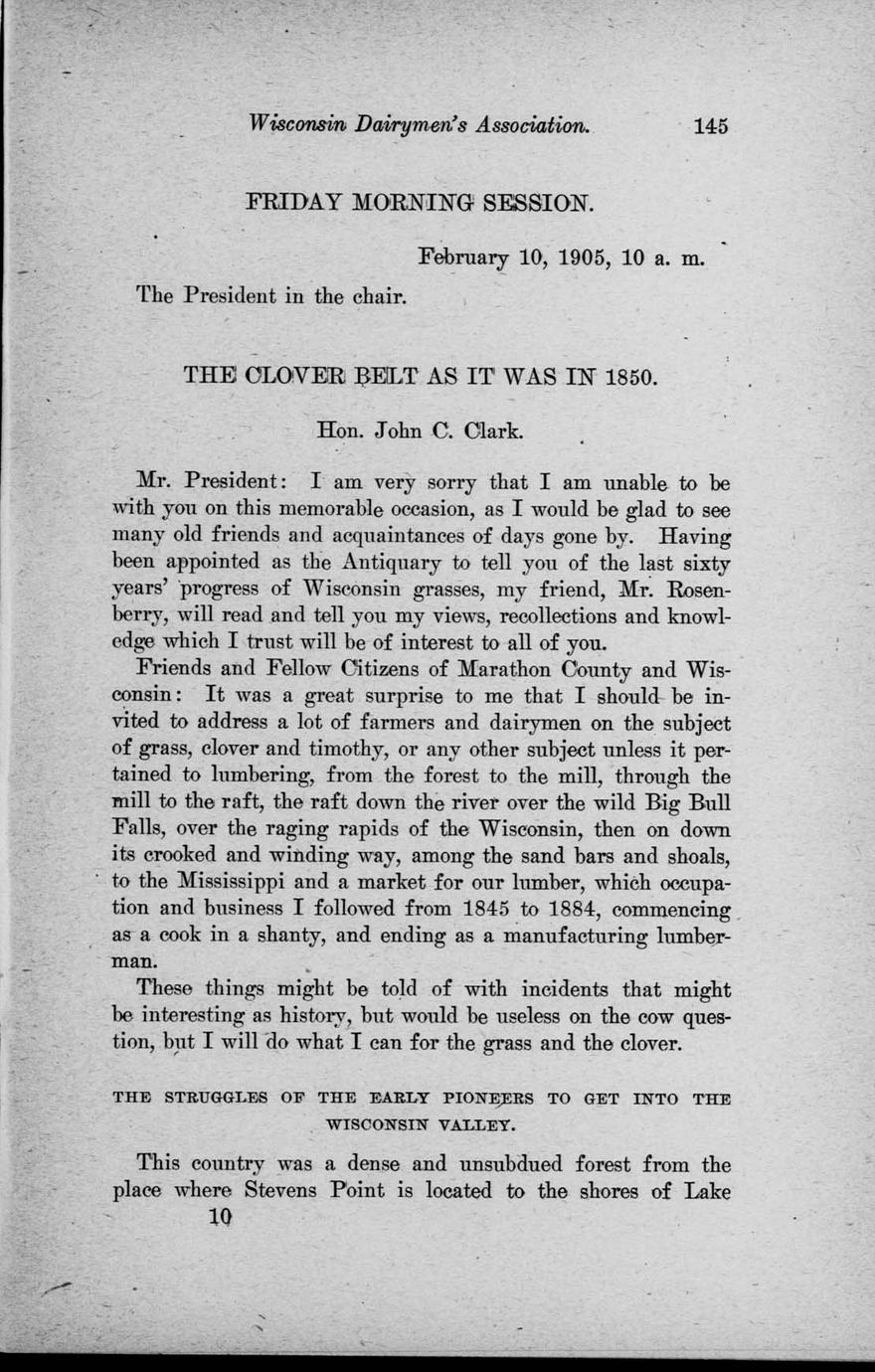 Wisconsin Dairymen's Association. 145

FRIDAY MORNING SESSION.

February 10, 1905, 10 a. m.

The President in the chair.

THE CLOVER BELT AS IT WAS IN 1850.

Hon. John C. Clark.

Mr. President: I am very sorry that I am unable to be with you on this memorable occasion, as I would be glad to see many old friends and acquaintances of days gone by. Having been appointed as the Antiquary to tell you of the last sixty years' progress of Wisconsin grasses, my friend, Mr. Rosenberry, will read and tell you my views, recollections and knowledge which I trust will be of interest to all of you.

Friends and Fellow Citizens of Marathon County and Wisconsin: It was a great surprise to me that I should be invited to address a lot of farmers and dairymen on the subject of grass, clover and timothy, or any other subject unless it pertained to lumbering, from the forest to the mill, through the mill to the raft, the raft down the river over the wild Big Bull Falls, over the raging rapids of the Wisconsin, then on down its crooked and winding way, among the sand bars and shoals, to the Mississippi and a market for our lumber, which occupation and business I followed from 1845 to 1884, commencing as a cook in a shanty, and ending as a manufacturing lumberman.

These things might be told of with incidents that might be interesting as history, but would be useless on the cow question, but I will do what I can for the grass and the clover.

THE STRUGGLES OF THE EARLY PIONEERS TO GET INTO THE WISCONSIN VALLEY.

This country was a dense and unsubdued forest from the place where Stevens Point is located to the shores of Lake

10